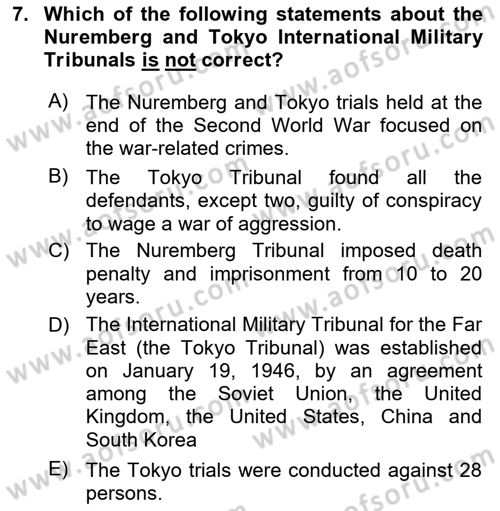 7. Which of the following statements about the Nuremberg and Tokyo International Military Tribunals is not correct?

A) The Nuremberg and Tokyo trials held at the end of the Second World War focused on the war-related crimes.

B) The Tokyo Tribunal found all the defendants, except two, guilty of conspiracy to wage a war of aggression.

C) The Nuremberg Tribunal imposed death penalty and imprisonment from 10 to 20 years.

D) The International Military Tribunal for the Far East (the Tokyo Tribunal) was established on January 19, 1946, by an agreement among the Soviet Union, the United Kingdom, the United States, China and South Korea

E) The Tokyo trials were conducted against 28 persons.

www.aofsoru.com